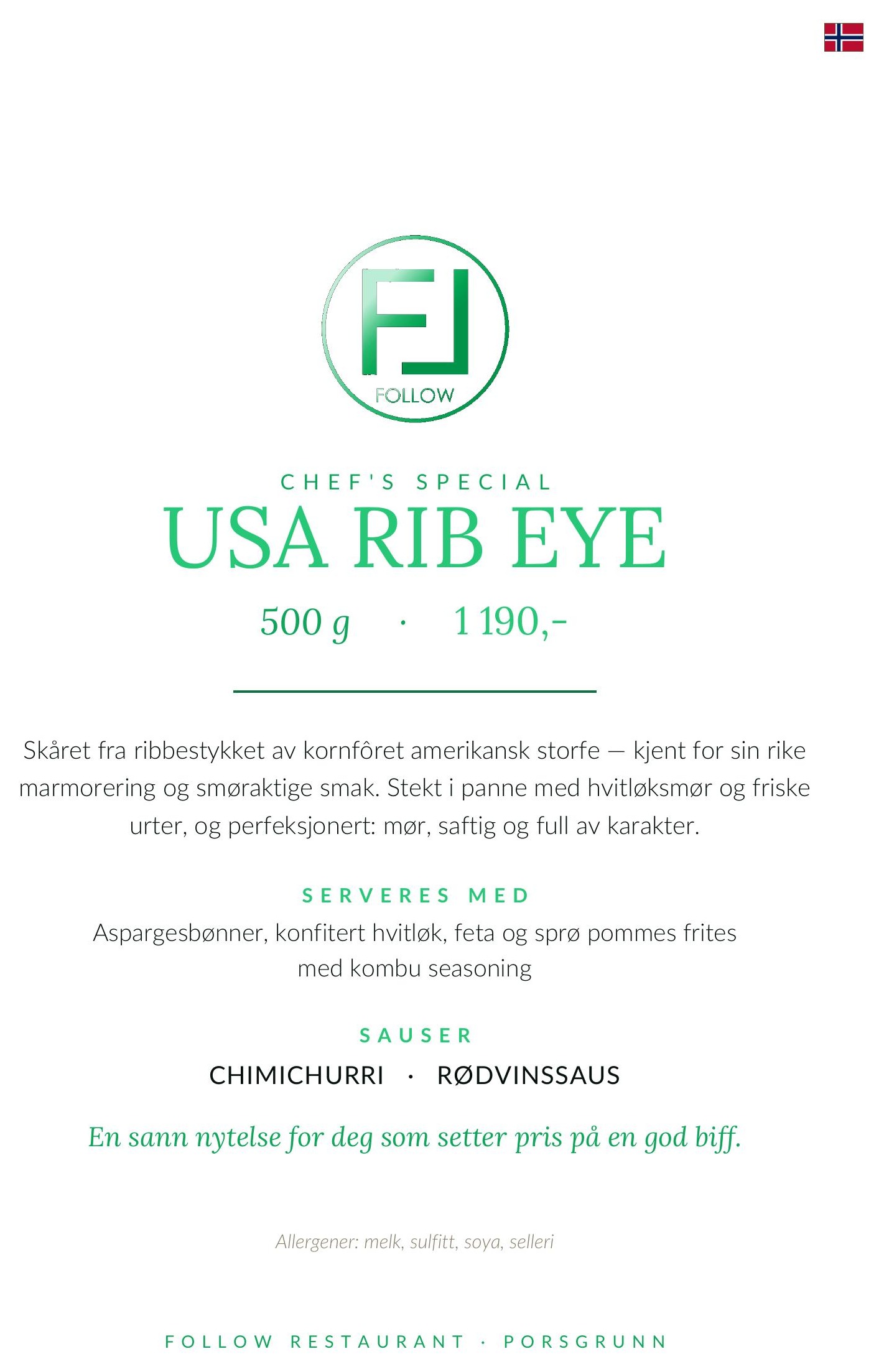 FOLLOW

CHEF'S SPECIAL

USA RIB EYE

500 g · 1 190,-

Skåret fra ribbestykket av kornfôret amerikansk storfe — kjent for sin rike marmorering og smøraktige smak. Stekt i panne med hvitløksmør og friske urter, og perfeksjonert: mør, saftig og full av karakter.

SERVERES MED

Aspargesbønner, konfitert hvitløk, feta og sprø pommes frites med kombu seasoning

SAUSER

CHIMICHURRI · RØDVINSSAUS

En sann nytelse for deg som setter pris på en god biff.

Allergener: melk, sulfitt, soya, selleri

FOLLOW RESTAURANT · PORSGRUNN